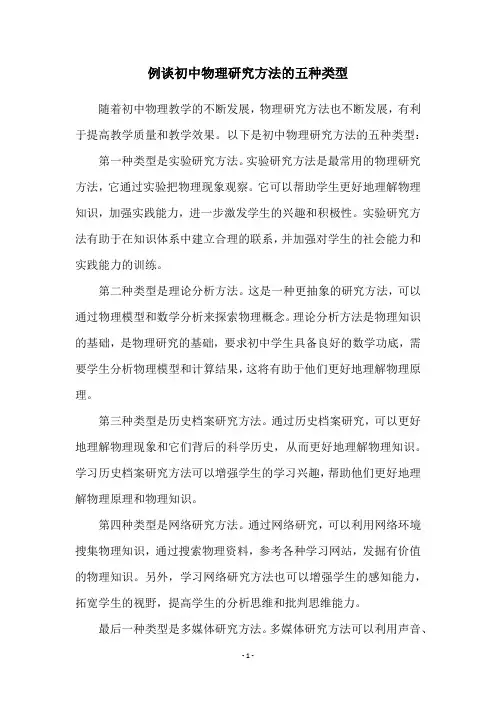 例谈初中物理研究方法的五种类型

随着初中物理教学的不断发展，物理研究方法也不断发展，有利于提高教学质量和教学效果。以下是初中物理研究方法的五种类型：

第一种类型是实验研究方法。实验研究方法是最常用的物理研究方法，它通过实验把物理现象观察。它可以帮助学生更好地理解物理知识，加强实践能力，进一步激发学生的兴趣和积极性。实验研究方法有助于在知识体系中建立合理的联系，并加强对学生的社会能力和实践能力的训练。

第二种类型是理论分析方法。这是一种更抽象的研究方法，可以通过物理模型和数学分析来探索物理概念。理论分析方法是物理知识的基础，是物理研究的基础，要求初中学生具备良好的数学功底，需要学生分析物理模型和计算结果，这将有助于他们更好地理解物理原理。

第三种类型是历史档案研究方法。通过历史档案研究，可以更好地理解物理现象和它们背后的科学历史，从而更好地理解物理知识。学习历史档案研究方法可以增强学生的学习兴趣，帮助他们更好地理解物理原理和物理知识。

第四种类型是网络研究方法。通过网络研究，可以利用网络环境搜集物理知识，通过搜索物理资料，参考各种学习网站，发掘有价值的物理知识。另外，学习网络研究方法也可以增强学生的感知能力，拓宽学生的视野，提高学生的分析思维和批判思维能力。

最后一种类型是多媒体研究方法。多媒体研究方法可以利用声音、

- 1 -